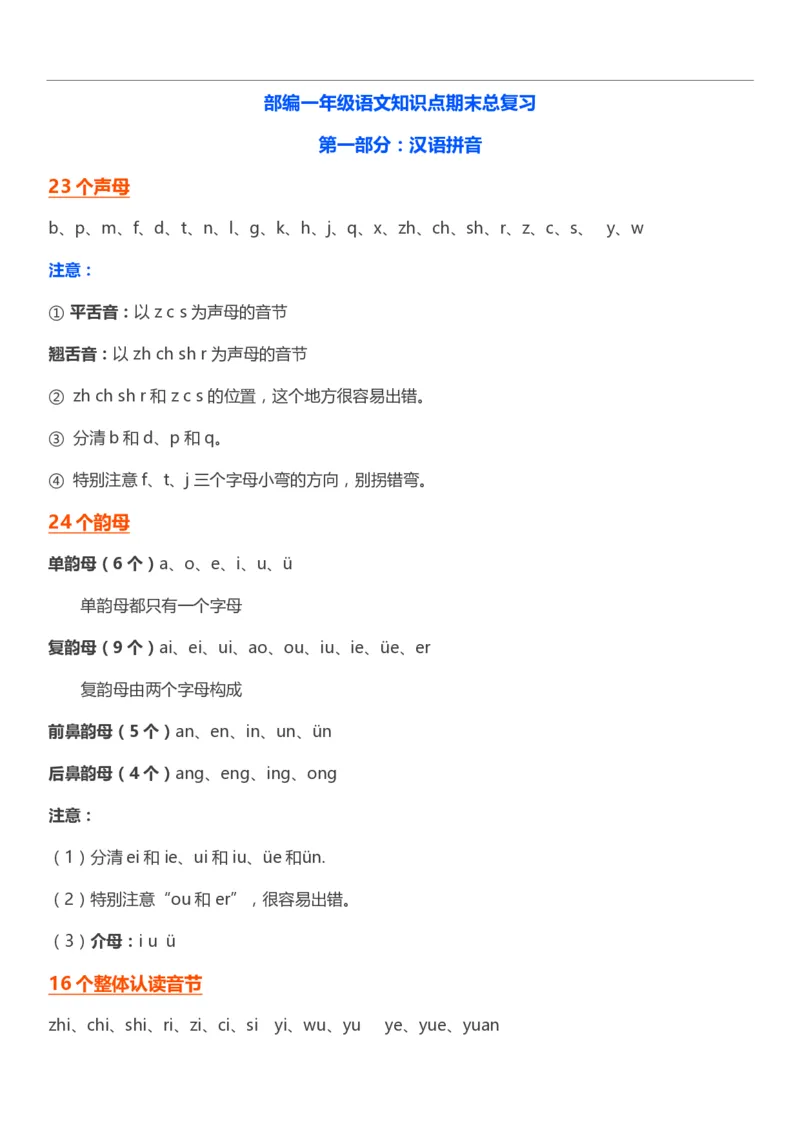 部编一年级语文知识点期末总复习

第一部分：汉语拼音

23 个声母

b、p、m、f、d、t、n、l、g、k、h、j、q、x、zh、ch、sh、r、z、c、s、 y、w

注意：

① 平舌音：以 z c s 为声母的音节

翘舌音：以 zh ch sh r 为声母的音节

② zh ch sh r 和 z c s 的位置，这个地方很容易出错。

③ 分清 b 和 d、p 和 q。

④ 特别注意 f、t、j 三个字母小弯的方向，别拐错弯。

24 个韵母

单韵母（6 个）a、o、e、i、u、ü

单韵母都只有一个字母

复韵母（9 个）ai、ei、ui、ao、ou、iu、ie、üe、er

复韵母由两个字母构成

前鼻韵母（5 个）an、en、in、un、ün

后鼻韵母（4 个）ang、eng、ing、ong

注意：

（1）分清 ei 和 ie、ui 和 iu、üe 和ün.

（2）特别注意“ou 和 er”，很容易出错。

（3）介母：i u ü

16 个整体认读音节

zhi、chi、shi、ri、zi、ci、si yi、wu、yu ye、yue、yuan